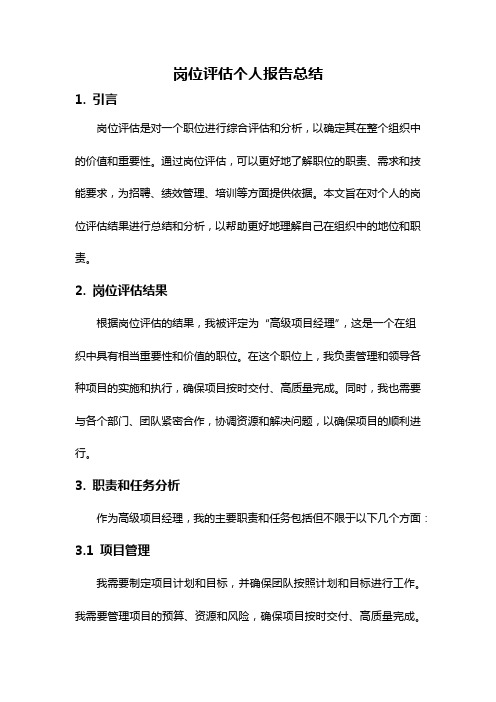 岗位评估个人报告总结

1. 引言

岗位评估是对一个职位进行综合评估和分析，以确定其在整个组织中的价值和重要性。通过岗位评估，可以更好地了解职位的职责、需求和技能要求，为招聘、绩效管理、培训等方面提供依据。本文旨在对个人的岗位评估结果进行总结和分析，以帮助更好地理解自己在组织中的地位和职责。

2. 岗位评估结果

根据岗位评估的结果，我被评定为“高级项目经理”，这是一个在组织中具有相当重要性和价值的职位。在这个职位上，我负责管理和领导各种项目的实施和执行，确保项目按时交付、高质量完成。同时，我也需要与各个部门、团队紧密合作，协调资源和解决问题，以确保项目的顺利进行。

3. 职责和任务分析

作为高级项目经理，我的主要职责和任务包括但不限于以下几个方面：

3.1 项目管理

我需要制定项目计划和目标，并确保团队按照计划和目标进行工作。我需要管理项目的预算、资源和风险，确保项目按时交付、高质量完成。